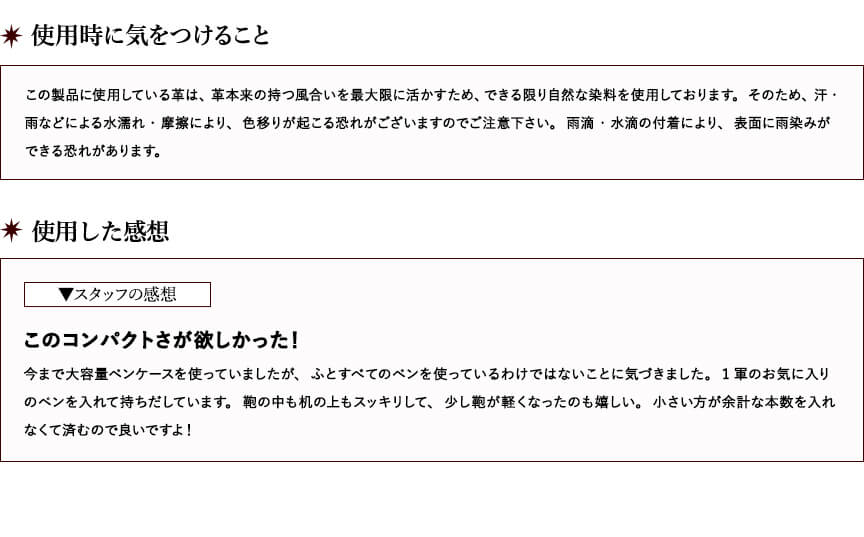 使用時に気をつけること

この製品に使用している革は、革本来の持つ風合いを最大限に活かすため、できる限り自然な染料を使用しております。そのため、汗・雨などによる水濡れ・摩擦により、色移りが起こる恐れがございますのでご注意下さい。雨滴・水滴の付着により、表面に雨染みができる恐れがあります。

使用した感想

▼スタッフの感想

このコンパクトさが欲しかった！

今まで大容量ペンケースを使っていましたが、ふとすべてのペンを使っているわけではないことに気づきました。1軍のお気に入りのペンを入れて持ちだしています。鞄の中も机の上もスッキリして、少し鞄が軽くなったのも嬉しい。小さい方が余計な本数を入れなくて済むので良いですよ！